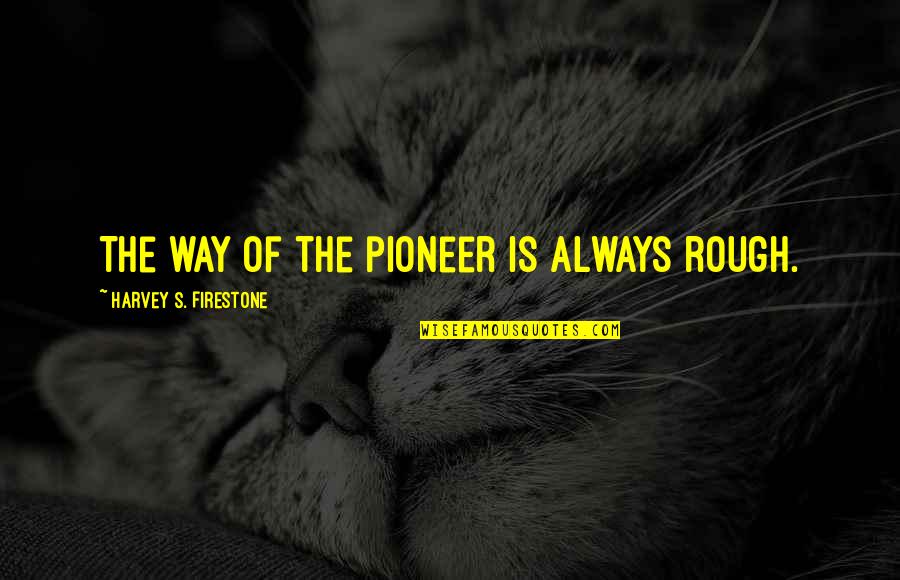 THE WAY OF THE PIONEER IS ALWAYS ROUGH.

~ HARVEY S. FIRESTONE

WISEFAMOUSQUOTES.COM